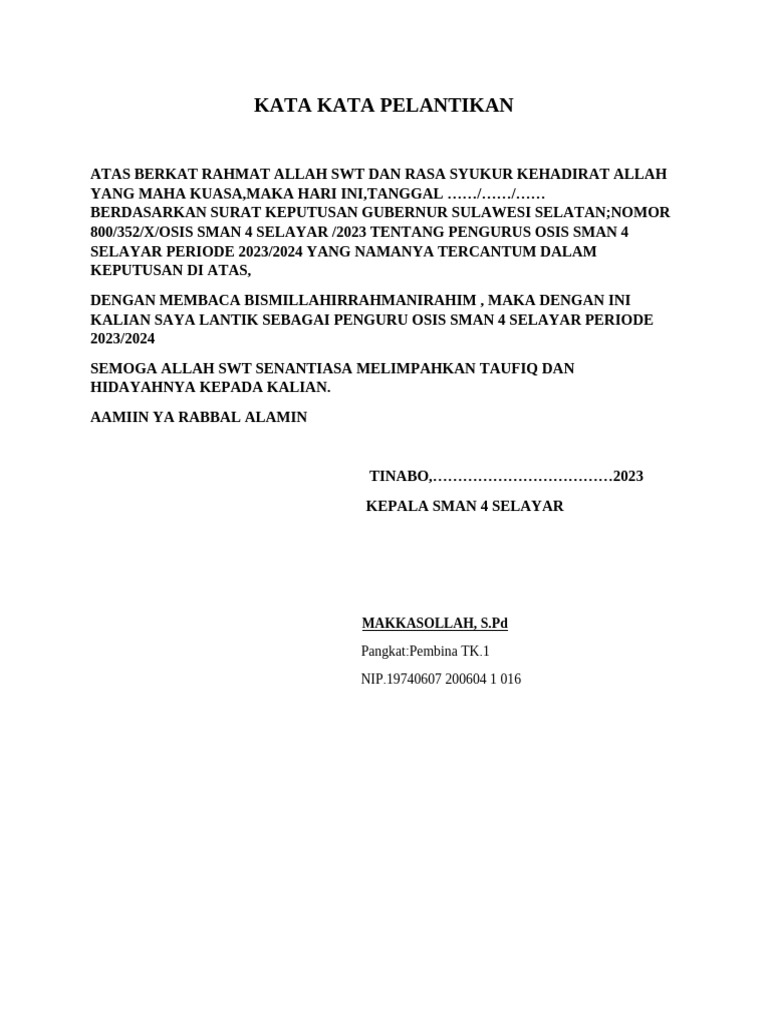 KATA KATA PELANTIKAN

ATAS BERKAT RAHMAT ALLAH SWT DAN RASA SYUKUR KEHADIRAT ALLAH YANG MAHA KUASA,MAKA HARI INI,TANGGAL ……/……/…… BERDASARKAN SURAT KEPUTUSAN GUBERNUR SULAWESI SELATAN;NOMOR 800/352/X/OSIS SMAN 4 SELAYAR /2023 TENTANG PENGURUS OSIS SMAN 4 SELAYAR PERIODE 2023/2024 YANG NAMANYA TERCANTUM DALAM KEPUTUSAN DI ATAS,

DENGAN MEMBACA BISMILLAHIRRAHMANIRAHIM , MAKA DENGAN INI KALIAN SAYA LANTIK SEBAGAI PENGURU OSIS SMAN 4 SELAYAR PERIODE 2023/2024

SEMOGA ALLAH SWT SENANTIASA MELIMPAHKAN TAUFIQ DAN HIDAYAHNYA KEPADA KALIAN.

AAMIIN YA RABBAL ALAMIN

TINABO,………………………………2023

KEPALA SMAN 4 SELAYAR

MAKKASOLLAH, S.Pd

Pangkat:Pembina TK.1

NIP.19740607 200604 1 016